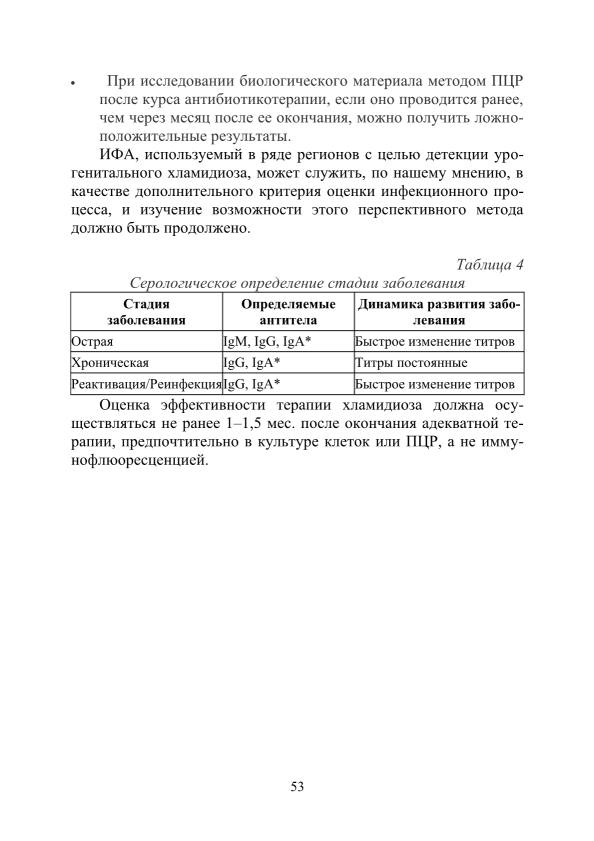 • При исследовании биологического материала методом ПЦР после курса антибиотикотерапии, если оно проводится ранее, чем через месяц после ее окончания, можно получить ложноположительные результаты.

ИФА, используемый в ряде регионов с целью детекции урогенитального хламидиоза, может служить, по нашему мнению, в качестве дополнительного критерия оценки инфекционного процесса, и изучение возможности этого перспективного метода должно быть продолжено.

Таблица 4

Серологическое определение стадии заболевания

| Стадия заболевания | Определяемые антитела | Динамика развития заболевания |
|---|---|---|
| Острая | IgM, IgG, IgA* | Быстрое изменение титров |
| Хроническая | IgG, IgA* | Титры постоянные |
| Реактивация/Реинфекция | IgG, IgA* | Быстрое изменение титров |

Оценка эффективности терапии хламидиоза должна осуществляться не ранее 1–1,5 мес. после окончания адекватной терапии, предпочтительно в культуре клеток или ПЦР, а не иммунофлюоресценцией.

53